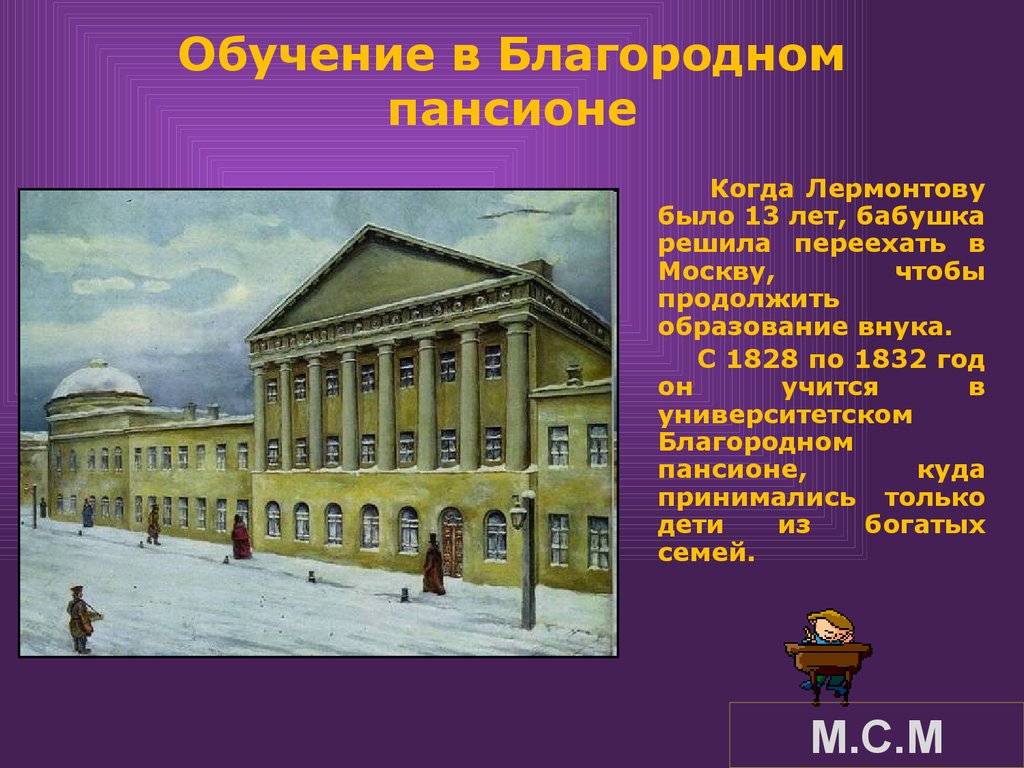 Обучение в Благородном пансионе

Когда Лермонтову было 13 лет, бабушка решила переехать в Москву, чтобы продолжить образование внука.

С 1828 по 1832 год он учится в университетском Благородном пансионе, куда принимались только дети из богатых семей.

М.С.М